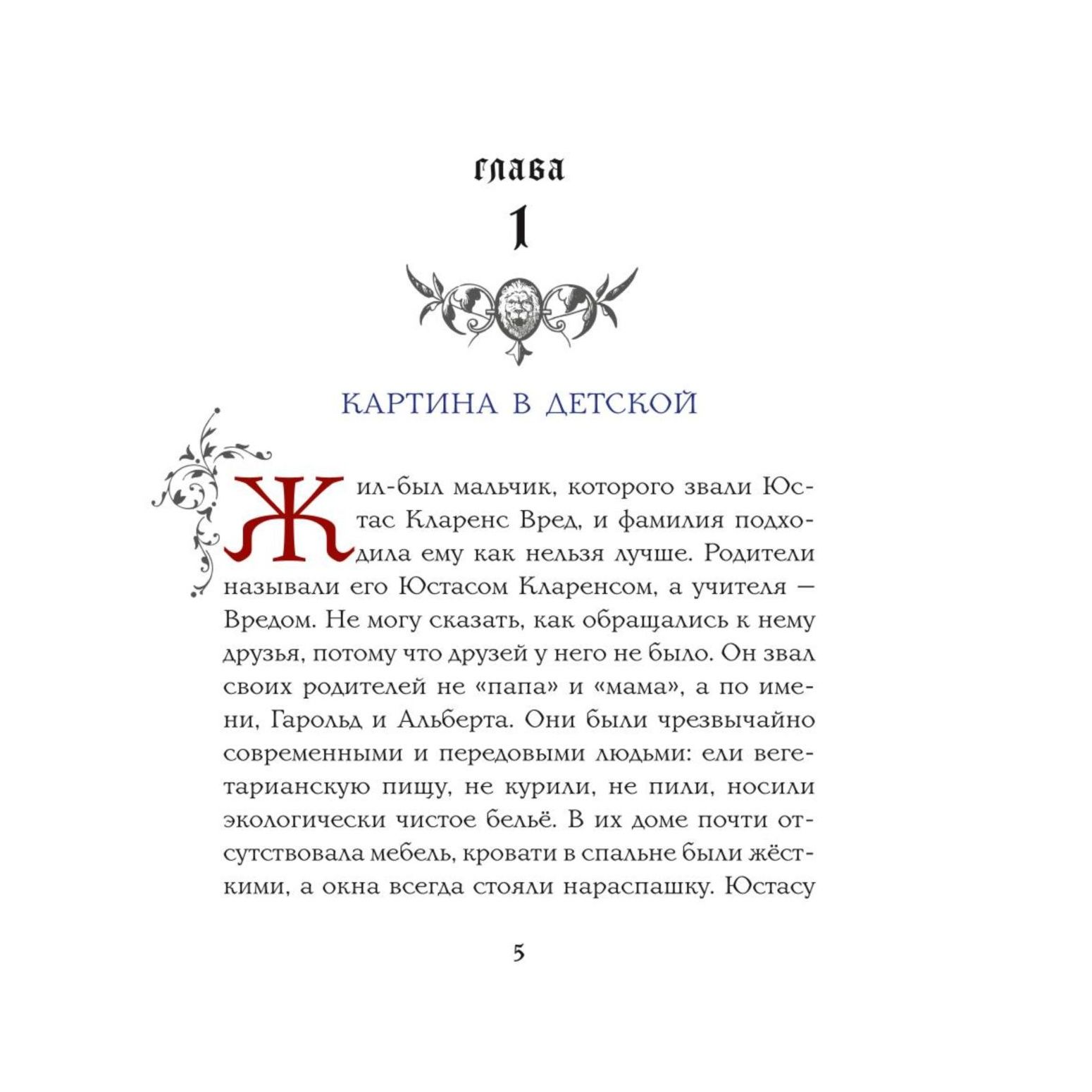 глава

1

КАРТИНА В ДЕТСКОЙ

Жил-был мальчик, которого звали Юстас Кларенс Вред, и фамилия подходила ему как нельзя лучше. Родители называли его Юстасом Кларенсом, а учителя — Вредом. Не могу сказать, как обращались к нему друзья, потому что друзей у него не было. Он звал своих родителей не «папа» и «мама», а по имени, Гарольд и Альберта. Они были чрезвычайно современными и передовыми людьми: ели вегетарианскую пищу, не курили, не пили, носили экологически чистое бельё. В их доме почти отсутствовала мебель, кровати в спальне были жёсткими, а окна всегда стояли нараспашку. Юстасу

5